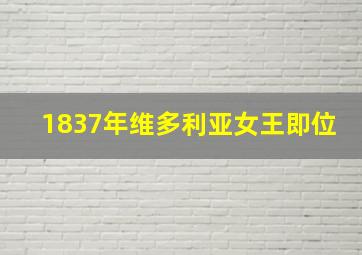 1837年维多利亚女王即位